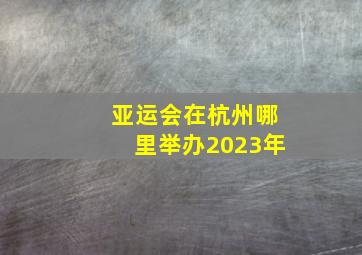 亚运会在杭州哪里举办2023年